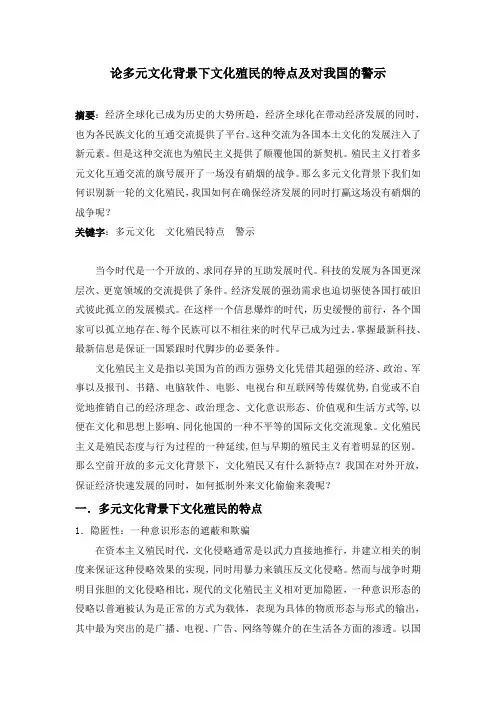 论多元文化背景下文化殖民的特点及对我国的警示

摘要：经济全球化已成为历史的大势所趋，经济全球化在带动经济发展的同时，也为各民族文化的互通交流提供了平台。这种交流为各国本土文化的发展注入了新元素。但是这种交流也为殖民主义提供了颠覆他国的新契机。殖民主义打着多元文化互通交流的旗号展开了一场没有硝烟的战争。那么多元文化背景下我们如何识别新一轮的文化殖民，我国如何在确保经济发展的同时打赢这场没有硝烟的战争呢？

关键字：多元文化　文化殖民特点　警示

当今时代是一个开放的、求同存异的互助发展时代。科技的发展为各国更深层次、更宽领域的交流提供了条件。经济发展的强劲需求也迫切驱使各国打破旧式彼此孤立的发展模式。在这样一个信息爆炸的时代，历史缓慢的前行，各个国家可以孤立地存在、每个民族可以不相往来的时代早已成为过去。掌握最新科技、最新信息是保证一国紧跟时代脚步的必要条件。

文化殖民主义是指以美国为首的西方强势文化凭借其超强的经济、政治、军事以及报刊、书籍、电脑软件、电影、电视台和互联网等传媒优势，自觉或不自觉地推销自己的经济理念、政治理念、文化意识形态、价值观和生活方式等，以便在文化和思想上影响、同化他国的一种不平等的国际文化交流现象。文化殖民主义是殖民态度与行为过程的一种延续，但与早期的殖民主义有着明显的区别。那么空前开放的多元文化背景下，文化殖民又有什么新特点？我国在对外开放，保证经济快速发展的同时，如何抵制外来文化偷偷来袭呢？

一．多元文化背景下文化殖民的特点

1．隐匿性：一种意识形态的遮蔽和欺骗

在资本主义殖民时代，文化侵略通常是以武力直接地推行，并建立相关的制度来保证这种侵略效果的实现，同时用暴力来镇压反文化侵略。然而与战争时期明目张胆的文化侵略相比，现代的文化殖民主义相对更加隐匿，一种意识形态的侵略以普遍被认为是正常的方式为载体，表现为具体的物质形态与形式的输出，其中最为突出的是广播、电视、广告、网络等媒介的在生活各方面的渗透。以国